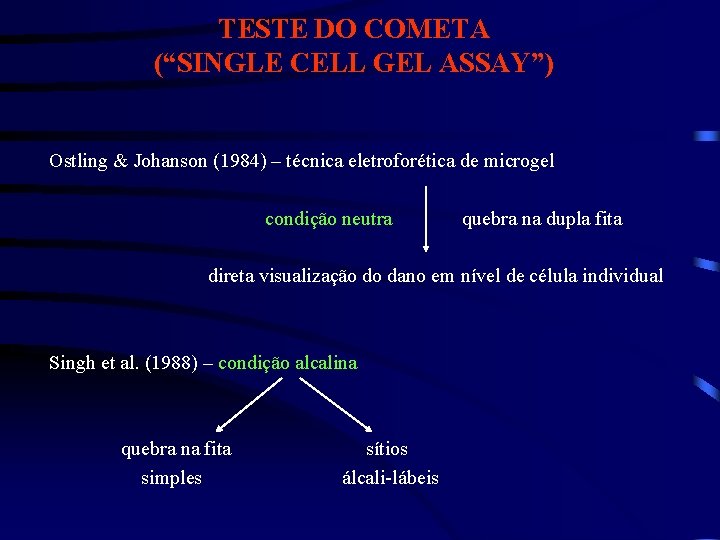 TESTE DO COMETA
(“SINGLE CELL GEL ASSAY”)

Ostling & Johanson (1984) – técnica eletroforética de microgel

condição neutra

quebra na dupla fita

direta visualização do dano em nível de célula individual

Singh et al. (1988) – condição alcalina

quebra na fita simples

sítios álcali-lábeis